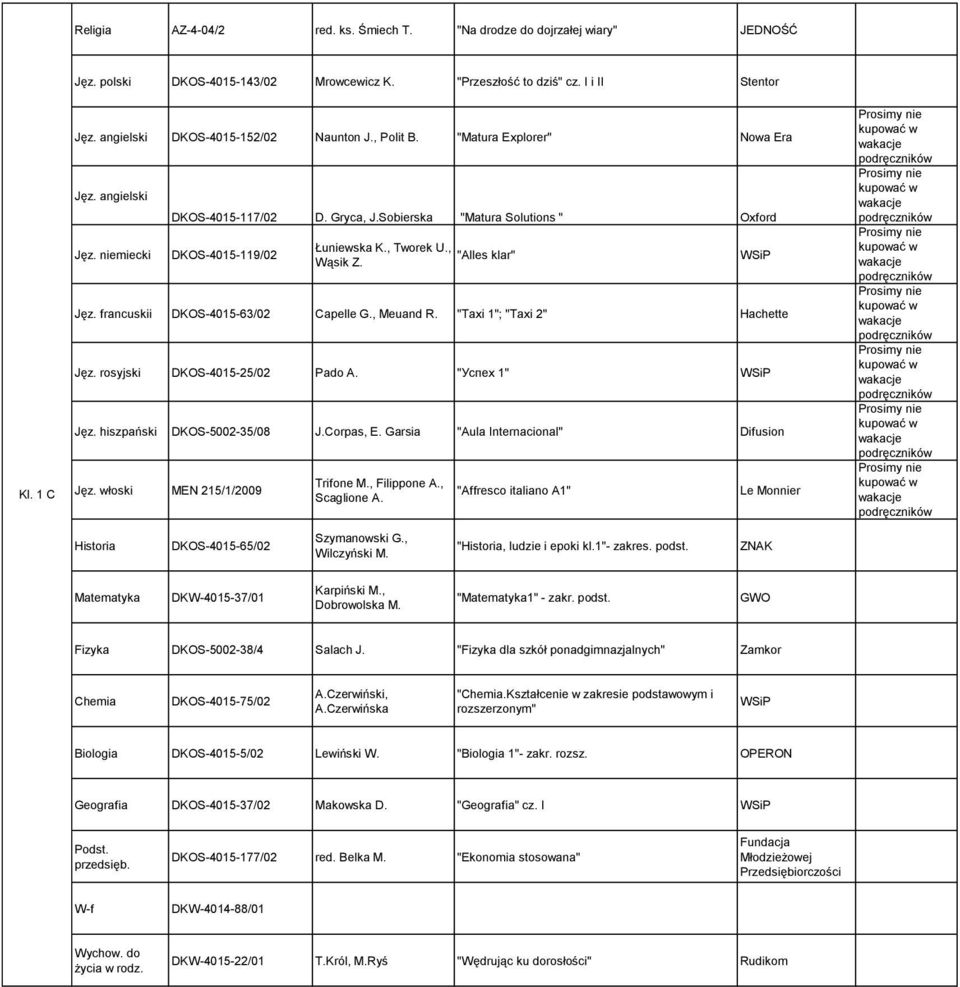 | | | | | | | |
|---|---|---|---|---|---|---|
| Kl. 1 C | Religia | AZ-4-04/2 | red. ks. Śmiech T. | "Na drodze do dojrzałej wiary" | JEDNOŚĆ | |
| | Jęz. polski | DKOS-4015-143/02 | Mrowcewicz K. | "Przeszłość to dziś" cz. I i II | Stentor | |
| | Jęz. angielski | DKOS-4015-152/02 | Naunton J., Polit B. | "Matura Explorer" | Nowa Era | Prosimy nie kupować w wakacje podręczników |
| | Jęz. angielski | DKOS-4015-117/02 | D. Gryca, J.Sobierska | "Matura Solutions " | Oxford | Prosimy nie kupować w wakacje podręczników |
| | Jęz. niemiecki | DKOS-4015-119/02 | Łuniewska K., Tworek U., Wąsik Z. | "Alles klar" | WSiP | Prosimy nie kupować w wakacje podręczników |
| | Jęz. francuskii | DKOS-4015-63/02 | Capelle G., Meuand R. | "Taxi 1"; "Taxi 2" | Hachette | Prosimy nie kupować w wakacje podręczników |
| | Jęz. rosyjski | DKOS-4015-25/02 | Pado A. | "Успех 1" | WSiP | Prosimy nie kupować w wakacje podręczników |
| | Jęz. hiszpański | DKOS-5002-35/08 | J.Corpas, E. Garsia | "Aula Internacional" | Difusion | Prosimy nie kupować w wakacje podręczników |
| | Jęz. włoski | MEN 215/1/2009 | Trifone M., Filippone A., Scaglione A. | "Affresco italiano A1" | Le Monnier | Prosimy nie kupować w wakacje podręczników |
| | Historia | DKOS-4015-65/02 | Szymanowski G., Wilczyński M. | "Historia, ludzie i epoki kl.1"- zakres. podst. | ZNAK | |
| | Matematyka | DKW-4015-37/01 | Karpiński M., Dobrowolska M. | "Matematyka1" - zakr. podst. | GWO | |
| | Fizyka | DKOS-5002-38/4 | Salach J. | "Fizyka dla szkół ponadgimnazjalnych" | Zamkor | |
| | Chemia | DKOS-4015-75/02 | A.Czerwiński, A.Czerwińska | "Chemia.Kształcenie w zakresie podstawowym i rozszerzonym" | WSiP | |
| | Biologia | DKOS-4015-5/02 | Lewiński W. | "Biologia 1"- zakr. rozsz. | OPERON | |
| | Geografia | DKOS-4015-37/02 | Makowska D. | "Geografia" cz. I | WSiP | |
| | Podst. przedsięb. | DKOS-4015-177/02 | red. Belka M. | "Ekonomia stosowana" | Fundacja Młodzieżowej Przedsiębiorczości | |
| | W-f | DKW-4014-88/01 | | | | |
| | Wychow. do życia w rodz. | DKW-4015-22/01 | T.Król, M.Ryś | "Wędrując ku dorosłości" | Rudikom | |